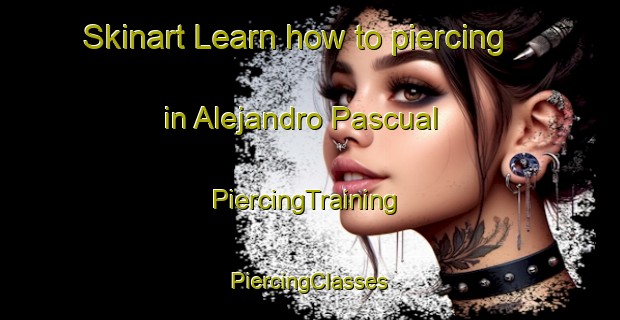 Skinart Learn how to piercing

in Alejandro Pascual

PiercingTraining

PiercingClasses